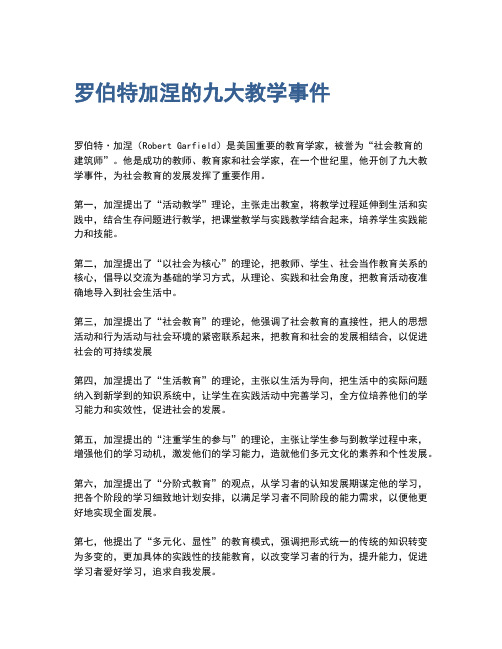 罗伯特加涅的九大教学事件

罗伯特·加涅（Robert Garfield）是美国重要的教育学家，被誉为“社会教育的建筑师”。他是成功的教师、教育家和社会学家，在一个世纪里，他开创了九大教学事件，为社会教育的发展发挥了重要作用。

第一，加涅提出了“活动教学”理论，主张走出教室，将教学过程延伸到生活和实践中，结合生存问题进行教学，把课堂教学与实践教学结合起来，培养学生实践能力和技能。

第二，加涅提出了“以社会为核心”的理论，把教师、学生、社会当作教育关系的核心，倡导以交流为基础的学习方式，从理论、实践和社会角度，把教育活动夜准确地导入到社会生活中。

第三，加涅提出了“社会教育”的理论，他强调了社会教育的直接性，把人的思想活动和行为活动与社会环境的紧密联系起来，把教育和社会的发展相结合，以促进社会的可持续发展

第四，加涅提出了“生活教育”的理论，主张以生活为导向，把生活中的实际问题纳入到新学到的知识系统中，让学生在实践活动中完善学习，全方位培养他们的学习能力和实效性，促进社会的发展。

第五，加涅提出的“注重学生的参与”的理论，主张让学生参与到教学过程中来，增强他们的学习动机，激发他们的学习能力，造就他们多元文化的素养和个性发展。

第六，加涅提出了“分阶式教育”的观点，从学习者的认知发展期谋定他的学习，把各个阶段的学习细致地计划安排，以满足学习者不同阶段的能力需求，以便他更好地实现全面发展。

第七，他提出了“多元化、显性”的教育模式，强调把形式统一的传统的知识转变为多变的，更加具体的实践性的技能教育，以改变学习者的行为，提升能力，促进学习者爱好学习，追求自我发展。